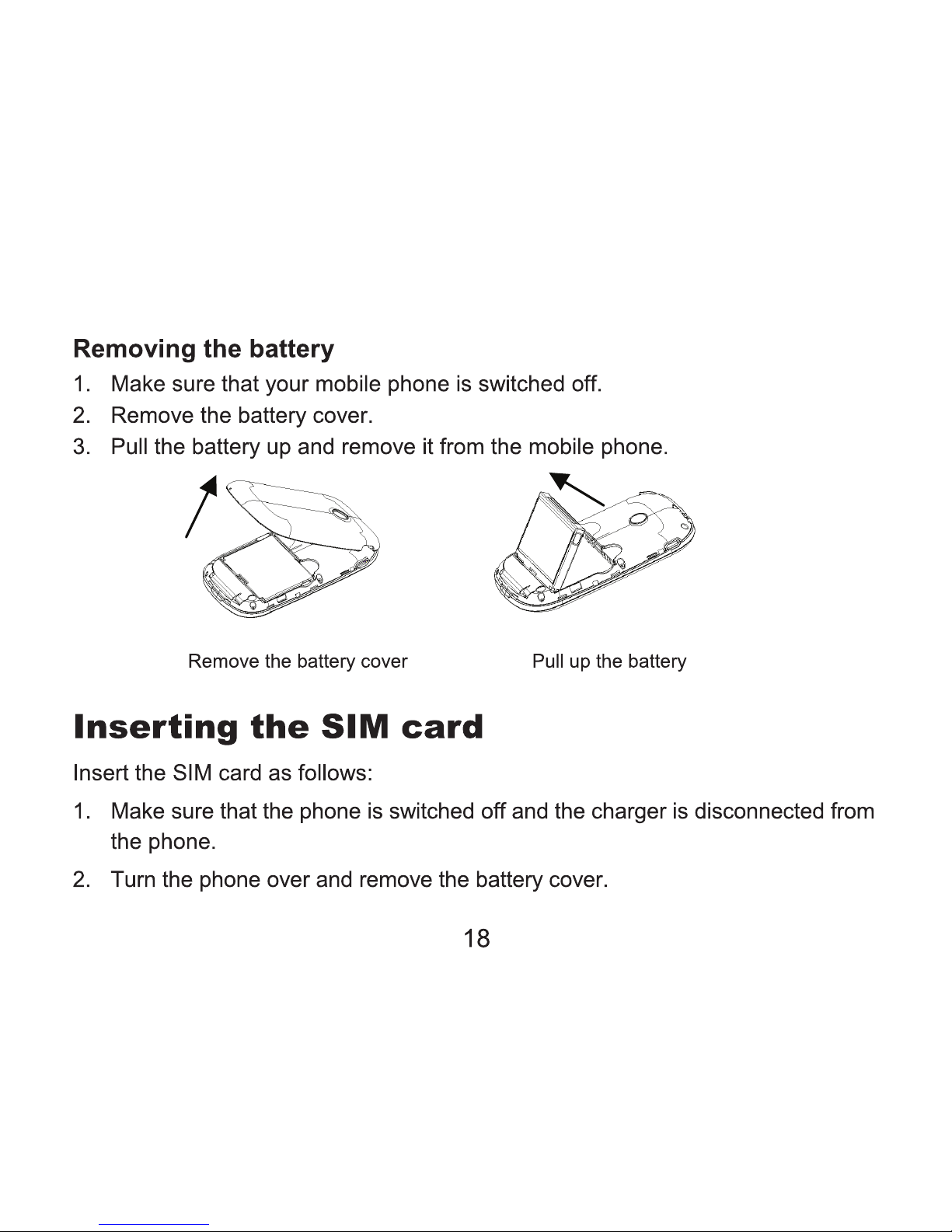 Removing the battery

1. Make sure that your mobile phone is switched off.
2. Remove the battery cover.
3. Pull the battery up and remove it from the mobile phone.

Remove the battery cover

Pull up the battery

Inserting the SIM card

Insert the SIM card as follows:

1. Make sure that the phone is switched off and the charger is disconnected from the phone.
2. Turn the phone over and remove the battery cover.

18